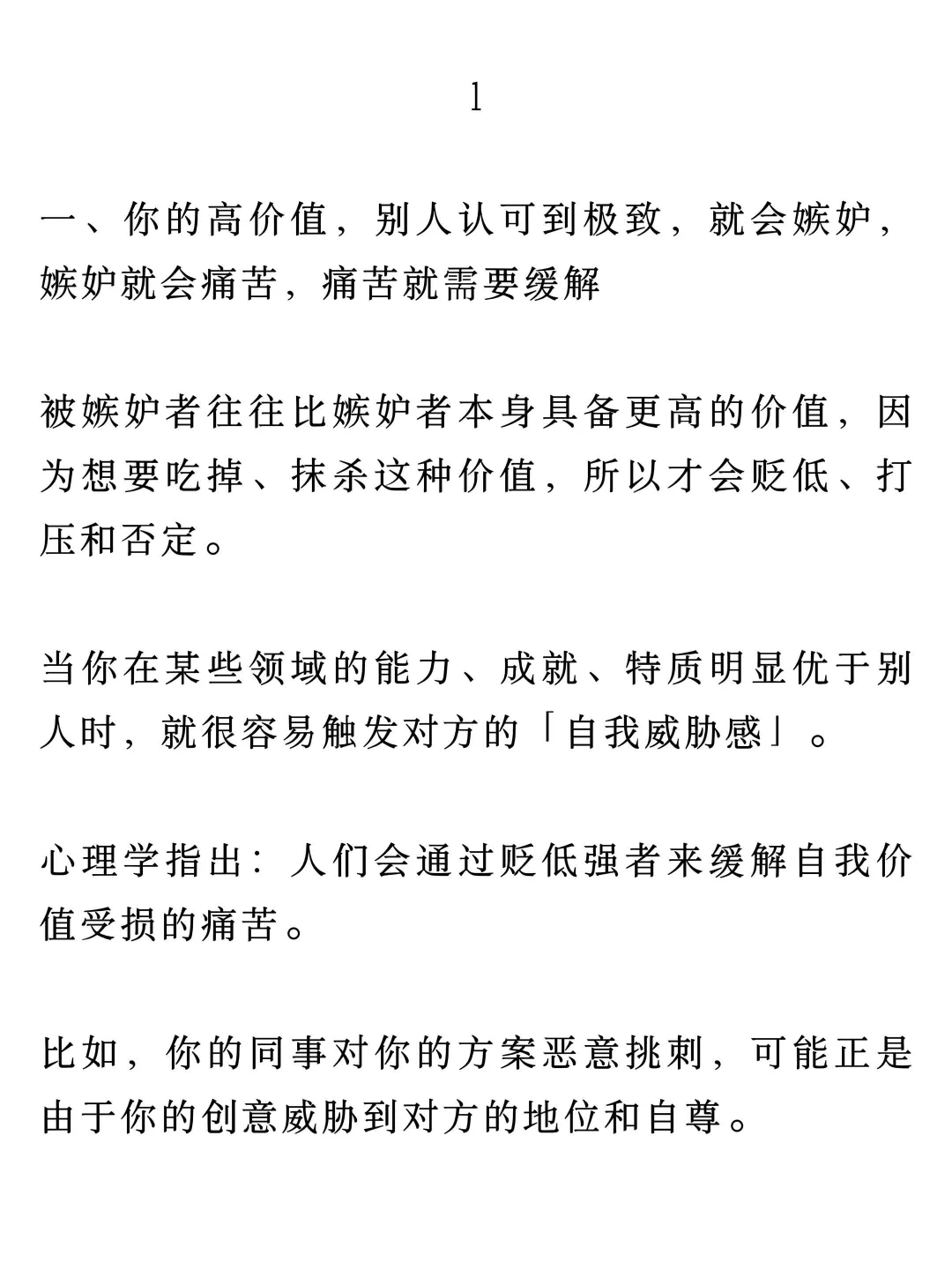 1

一、你的高价值，别人认可到极致，就会嫉妒，嫉妒就会痛苦，痛苦就需要缓解

被嫉妒者往往比嫉妒者本身具备更高的价值，因为想要吃掉、抹杀这种价值，所以才会贬低、打压和否定。

当你在某些领域的能力、成就、特质明显优于别人时，就很容易触发对方的「自我威胁感」。

心理学指出：人们会通过贬低强者来缓解自我价值受损的痛苦。

比如，你的同事对你的方案恶意挑刺，可能正是由于你的创意威胁到对方的地位和自尊。